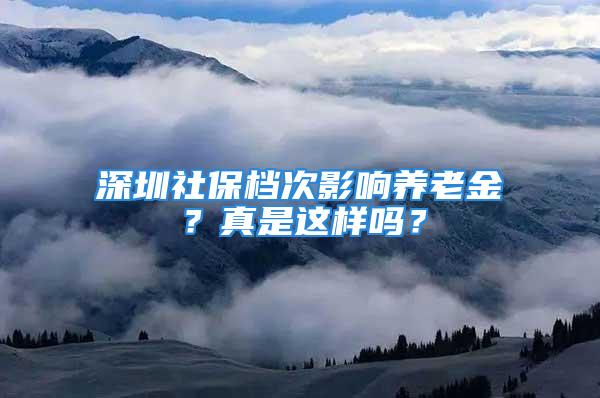 深圳社保档次影响养老金？真是这样吗？